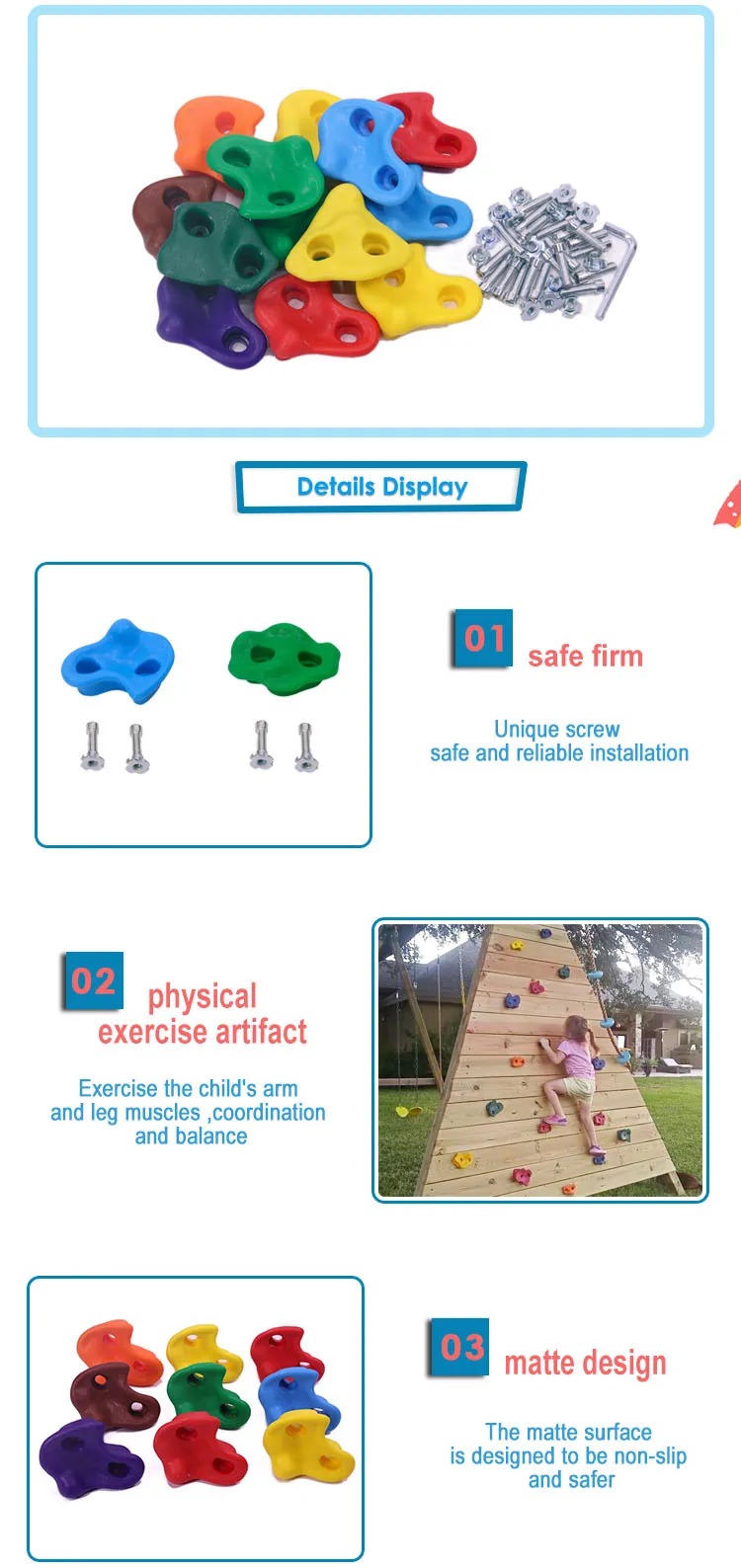 Details Display

01 safe firm

Unique screw
safe and reliable installation

02 physical exercise artifact

Exercise the child's arm and leg muscles ,coordination and balance

03 matte design

The matte surface is designed to be non-slip and safer